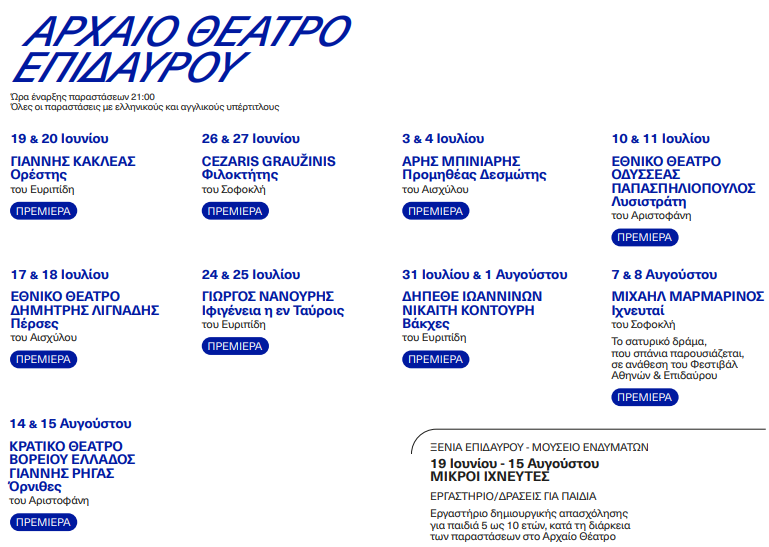 ΑΡΧΑΙΟ ΘΕΑΤΡΟ ΕΠΙΔΑΥΡΟΥ

Ώρα έναρξης παραστάσεων 21:00
Όλες οι παραστάσεις με ελληνικούς και αγγλικούς υπέρτιτλους

19 & 20 Ιουνίου
ΓΙΑΝΝΗΣ ΚΑΚΛΕΑΣ
Ορέστης
του Ευριπίδη
ΠΡΕΜΙΕΡΑ

26 & 27 Ιουνίου
CEZARIS GRAUŽINIS
Φιλοκτήτης
του Σοφοκλή
ΠΡΕΜΙΕΡΑ

3 & 4 Ιουλίου
ΑΡΗΣ ΜΠΙΝΙΑΡΗΣ
Προμηθέας Δεσμώτης
του Αισχύλου
ΠΡΕΜΙΕΡΑ

10 & 11 Ιουλίου
ΕΘΝΙΚΟ ΘΕΑΤΡΟ
ΟΔΥΣΣΕΑΣ ΠΑΠΑΣΠΗΛΙΟΠΟΥΛΟΣ
Λυσιστράτη
του Αριστοφάνη
ΠΡΕΜΙΕΡΑ

17 & 18 Ιουλίου
ΕΘΝΙΚΟ ΘΕΑΤΡΟ
ΔΗΜΗΤΡΗΣ ΛΙΓΝΑΔΗΣ
Πέρσες
του Αισχύλου
ΠΡΕΜΙΕΡΑ

24 & 25 Ιουλίου
ΓΙΩΡΓΟΣ ΝΑΝΟΥΡΗΣ
Ιφιγένεια η εν Ταύροις
του Ευριπίδη
ΠΡΕΜΙΕΡΑ

31 Ιουλίου & 1 Αυγούστου
ΔΗΠΕΘΕ ΙΩΑΝΝΙΝΩΝ
ΝΙΚΑΙΤΗ ΚΟΝΤΟΥΡΗ
Βάκχες
του Ευριπίδη
ΠΡΕΜΙΕΡΑ

7 & 8 Αυγούστου
ΜΙΧΑΗΛ ΜΑΡΜΑΡΙΝΟΣ
Ιχνευταί
του Σοφοκλή
Το σατυρικό δράμα, που σπάνια παρουσιάζεται, σε ανάθεση του Φεστιβάλ Αθηνών & Επιδαύρου
ΠΡΕΜΙΕΡΑ

14 & 15 Αυγούστου
ΚΡΑΤΙΚΟ ΘΕΑΤΡΟ ΒΟΡΕΙΟΥ ΕΛΛΑΔΟΣ
ΓΙΑΝΝΗΣ ΡΗΓΑΣ
Όρνιθες
του Αριστοφάνη
ΠΡΕΜΙΕΡΑ

ΞΕΝΙΑ ΕΠΙΔΑΥΡΟΥ - ΜΟΥΣΕΙΟ ΕΝΔΥΜΑΤΩΝ
19 Ιουνίου - 15 Αυγούστου
ΜΙΚΡΟΙ ΙΧΝΕΥΤΕΣ
ΕΡΓΑΣΤΗΡΙΟ/ΔΡΑΣΕΙΣ ΓΙΑ ΠΑΙΔΙΑ
Εργαστήριο δημιουργικής απασχόλησης για παιδιά 5 ως 10 ετών, κατά τη διάρκεια των παραστάσεων στο Αρχαίο Θέατρο